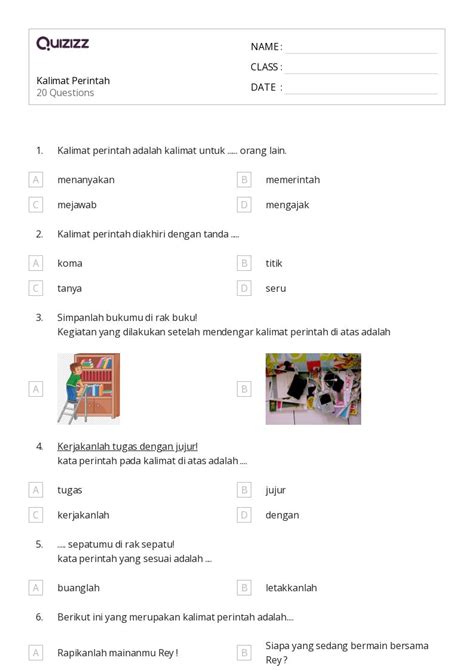 Quizizz

Kalimat Perintah
20 Questions

NAME :
CLASS :
DATE :

1. Kalimat perintah adalah kalimat untuk ..... orang lain.

A menanyakan
B memerintah
C mejawab
D mengajak

2. Kalimat perintah diakhiri dengan tanda ....

A koma
B titik
C tanya
D seru

3. Simpanlah bukumu di rak buku!
Kegiatan yang dilakukan setelah mendengar kalimat perintah di atas adalah

A
B

4. Kerjakanlah tugas dengan jujur!
kata perintah pada kalimat di atas adalah ....

A tugas
B jujur
C kerjakanlah
D dengan

5. .... sepatumu di rak sepatu!
kata perintah yang sesuai adalah ....

A buanglah
B letakkanlah

6. Berikut ini yang merupakan kalimat perintah adalah....

A Rapikanlah mainanmu Rey !
B Siapa yang sedang bermain bersama Rey ?